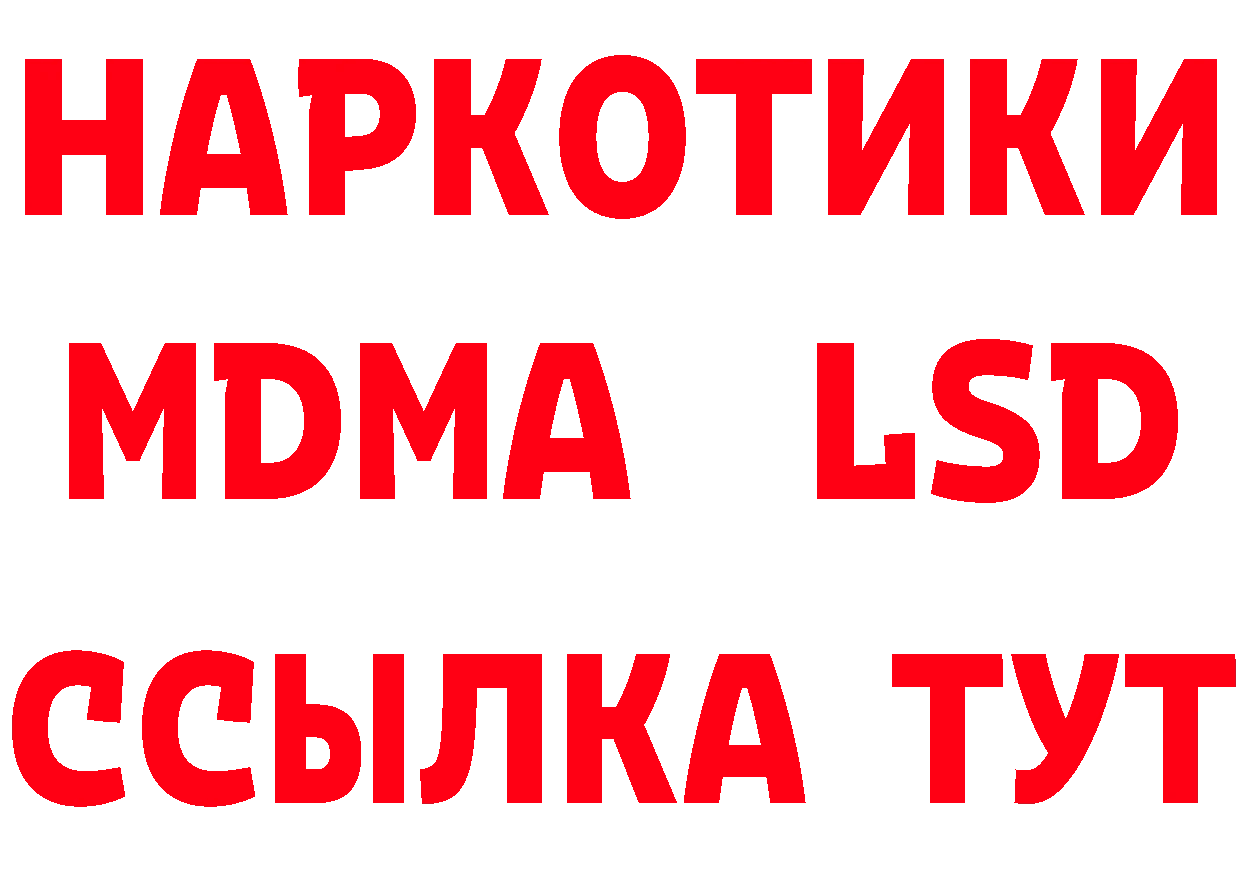 НАРКОТИКИ
MDMA LSD
ССЫЛКА ТУТ